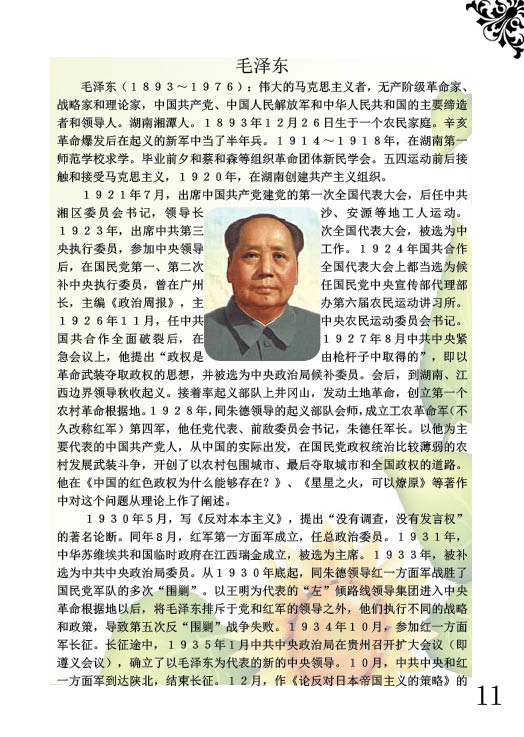 毛泽东

毛泽东（1893～1976）：伟大的马克思主义者，无产阶级革命家、战略家和理论家，中国共产党、中国人民解放军和中华人民共和国的主要缔造者和领导人。湖南湘潭人。1893年12月26日生于一个农民家庭。辛亥革命爆发后在起义的新军中当了半年兵。1914～1918年，在湖南第一师范学校求学。毕业前夕和蔡和森等组织革命团体新民学会。五四运动前后接触和接受马克思主义，1920年，在湖南创建共产主义组织。

1921年7月，出席中国共产党建党的第一次全国代表大会，后任中共湘区委员会书记，领导长沙、安源等地工人运动。1923年，出席中共第三次全国代表大会，被选为中央执行委员，参加中央领导工作。1924年国共合作后，在国民党第一、第二次全国代表大会上都当选为候补中央执行委员，曾在广州任国民党中央宣传部代理部长，主编《政治周报》，主办第六届农民运动讲习所。1926年11月，任中共中央农民运动委员会书记。国共合作全面破裂后，在1927年8月中共中央紧急会议上，他提出“政权是由枪杆子中取得的”，即以革命武装夺取政权的思想，并被选为中央政治局候补委员。会后，到湖南、江西边界领导秋收起义。接着率起义部队上井冈山，发动土地革命，创立第一个农村革命根据地。1928年，同朱德领导的起义部队会师，成立工农革命军（不久改称红军）第四军，他任党代表、前敌委员会书记，朱德任军长。以他为主要代表的中国共产党人，从中国的实际出发，在国民党政权统治比较薄弱的农村发展武装斗争，开创了以农村包围城市、最后夺取城市和全国政权的道路。他在《中国的红色政权为什么能够存在？》、《星星之火，可以燎原》等著作中对这个问题从理论上作了阐述。

1930年5月，写《反对本本主义》，提出“没有调查，没有发言权”的著名论断。同年8月，红军第一方面军成立，任总政治委员。1931年，中华苏维埃共和国临时政府在江西瑞金成立，被选为主席。1933年，被补选为中共中央政治局委员。从1930年底起，同朱德领导红一方面军战胜了国民党军队的多次“围剿”。以王明为代表的“左”倾路线领导集团进入中央革命根据地以后，将毛泽东排斥于党和红军的领导之外，他们执行不同的战略和政策，导致第五次反“围剿”战争失败。1934年10月，参加红一方面军长征。长征途中，1935年1月中共中央政治局在贵州召开扩大会议（即遵义会议），确立了以毛泽东为代表的新的中央领导。10月，中共中央和红一方面军到达陕北，结束长征。12月，作《论反对日本帝国主义的策略》的

11